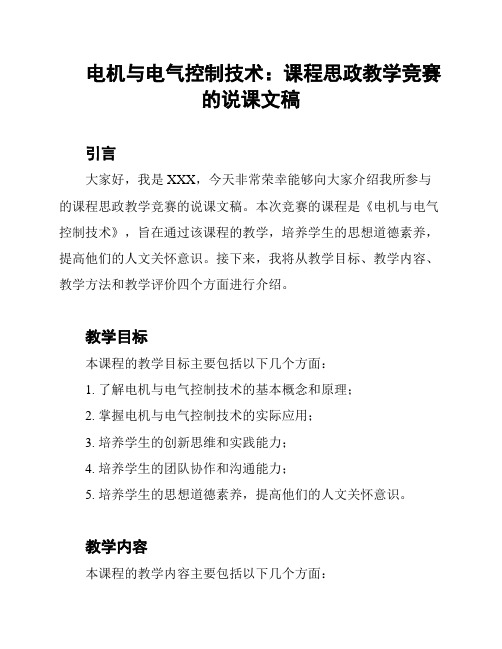 电机与电气控制技术：课程思政教学竞赛的说课文稿

引言

大家好，我是 XXX，今天非常荣幸能够向大家介绍我所参与的课程思政教学竞赛的说课文稿。本次竞赛的课程是《电机与电气控制技术》，旨在通过该课程的教学，培养学生的思想道德素养，提高他们的人文关怀意识。接下来，我将从教学目标、教学内容、教学方法和教学评价四个方面进行介绍。

教学目标

本课程的教学目标主要包括以下几个方面：

1. 了解电机与电气控制技术的基本概念和原理；

2. 掌握电机与电气控制技术的实际应用；

3. 培养学生的创新思维和实践能力；

4. 培养学生的团队协作和沟通能力；

5. 培养学生的思想道德素养，提高他们的人文关怀意识。

教学内容

本课程的教学内容主要包括以下几个方面：